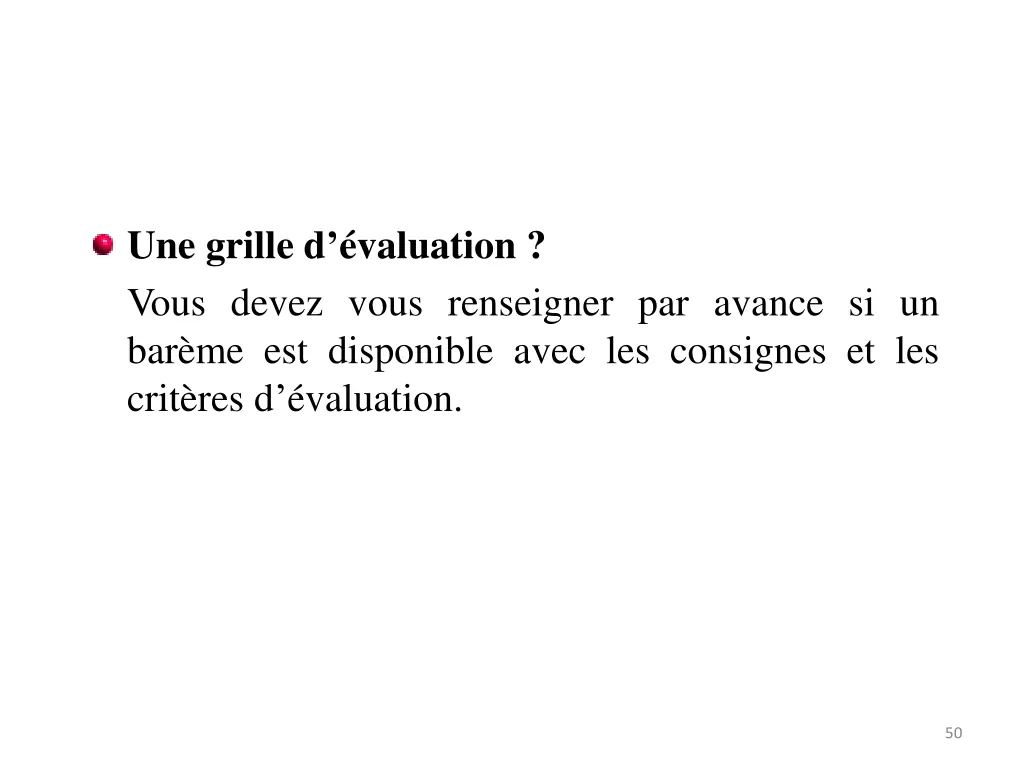 • Une grille d'évaluation ?

Vous devez vous renseigner par avance si un barème est disponible avec les consignes et les critères d'évaluation.

50